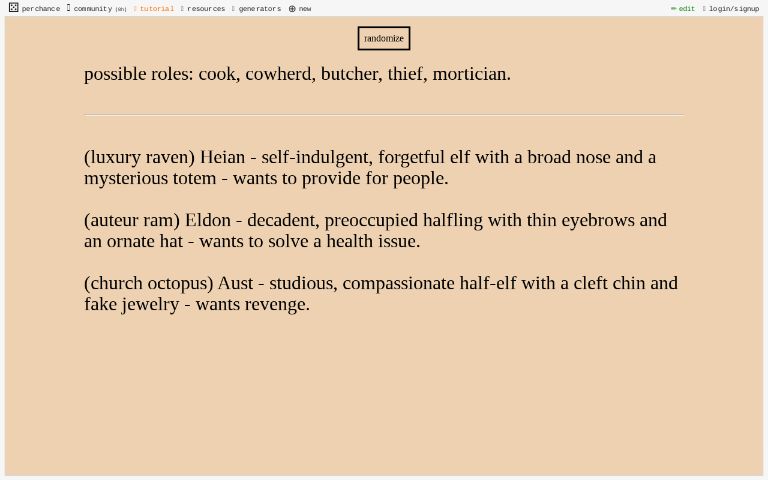 perchance community (6h) tutorial resources generators new edit login/signup

randomize

possible roles: cook, cowherd, butcher, thief, mortician.

(luxury raven) Heian - self-indulgent, forgetful elf with a broad nose and a mysterious totem - wants to provide for people.

(auteur ram) Eldon - decadent, preoccupied halfling with thin eyebrows and an ornate hat - wants to solve a health issue.

(church octopus) Aust - studious, compassionate half-elf with a cleft chin and fake jewelry - wants revenge.